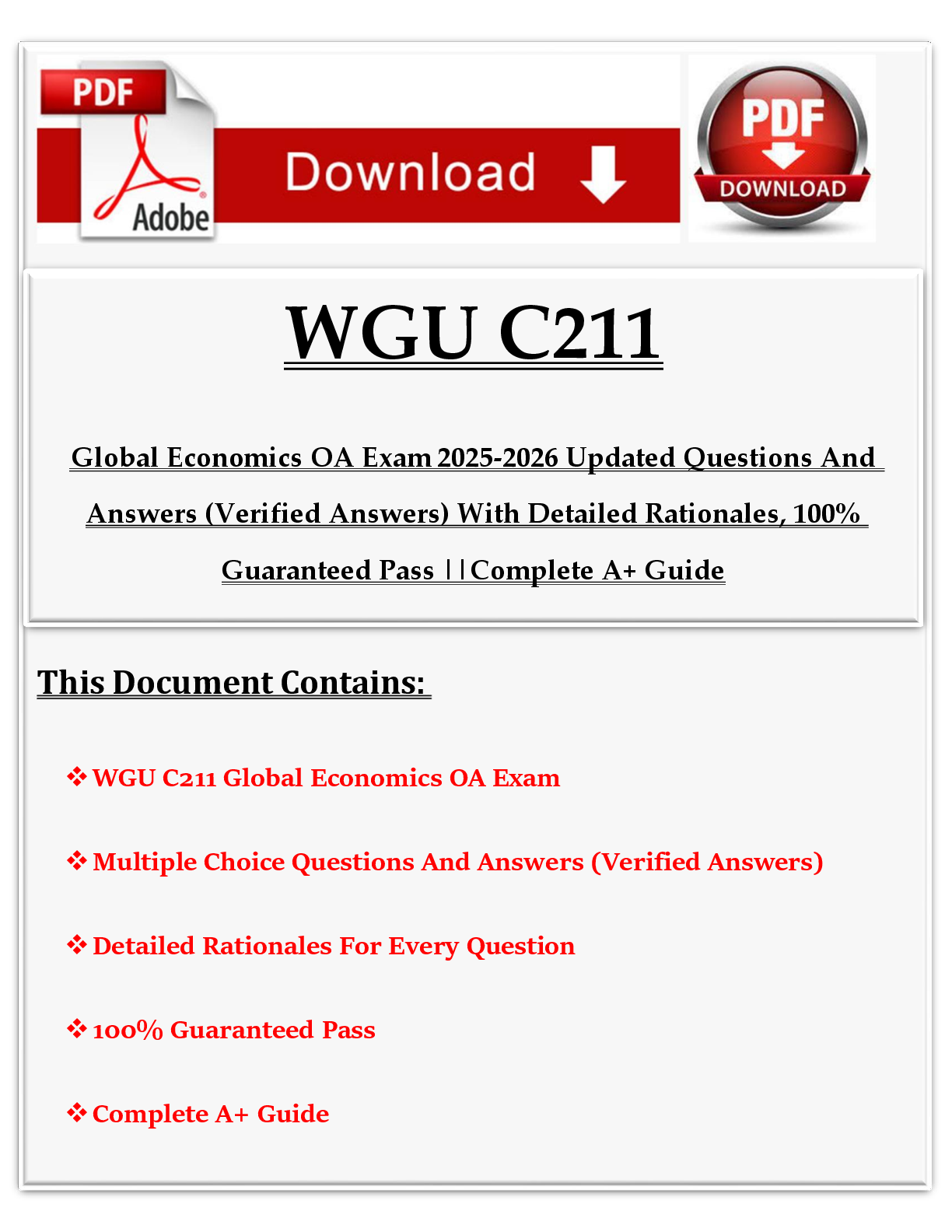 PDF
Adobe
Download
PDF
DOWNLOAD

WGU C211

Global Economics OA Exam 2025-2026 Updated Questions And Answers (Verified Answers) With Detailed Rationales, 100% Guaranteed Pass ||Complete A+ Guide

This Document Contains:

❖ WGU C211 Global Economics OA Exam

❖ Multiple Choice Questions And Answers (Verified Answers)

❖ Detailed Rationales For Every Question

❖ 100% Guaranteed Pass

❖ Complete A+ Guide